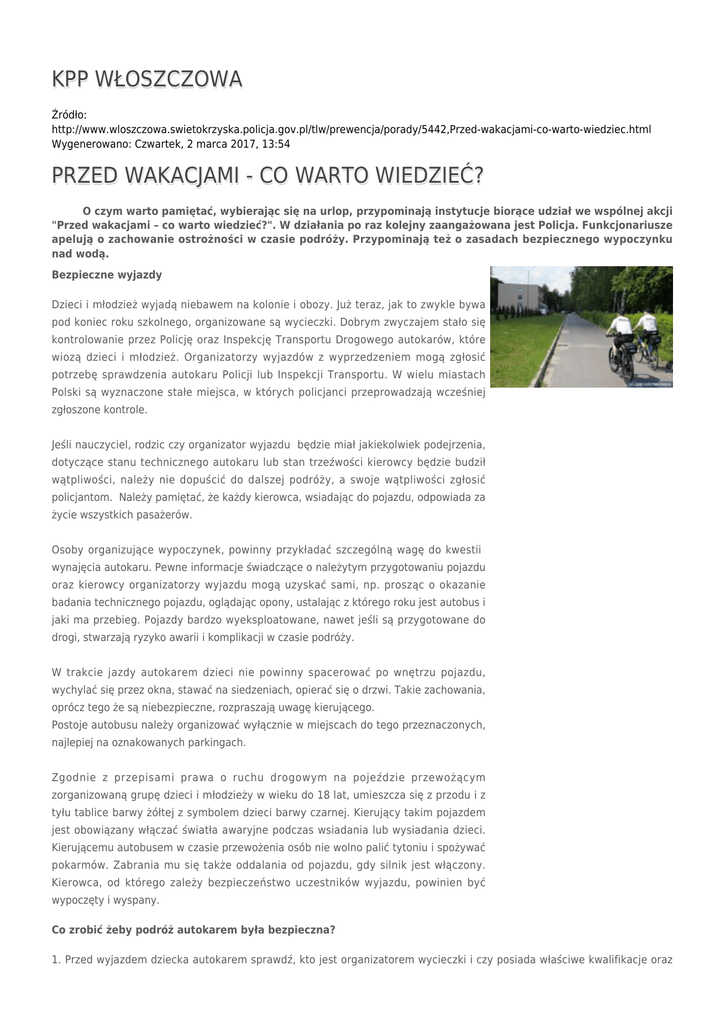 KPP WŁOSZCZOWA

Źródło: http://www.wloszczowa.swietokrzyska.policja.gov.pl/tlw/prewencja/porady/5442,Przed-wakacjami-co-warto-wiedziec.html
Wygenerowano: Czwartek, 2 marca 2017, 13:54

PRZED WAKACJAMI - CO WARTO WIEDZIEĆ?

O czym warto pamiętać, wybierając się na urlop, przypominają instytucje biorące udział we wspólnej akcji "Przed wakacjami – co warto wiedzieć?". W działania po raz kolejny zaangażowana jest Policja. Funkcjonariusze apelują o zachowanie ostrożności w czasie podróży. Przypominają też o zasadach bezpiecznego wypoczynku nad wodą.

Bezpieczne wyjazdy

Dzieci i młodzież wyjadą niebawem na kolonie i obozy. Już teraz, jak to zwykle bywa pod koniec roku szkolnego, organizowane są wycieczki. Dobrym zwyczajem stało się kontrolowanie przez Policję oraz Inspekcję Transportu Drogowego autokarów, które wiozą dzieci i młodzież. Organizatorzy wyjazdów z wyprzedzeniem mogą zgłosić potrzebę sprawdzenia autokaru Policji lub Inspekcji Transportu. W wielu miastach Polski są wyznaczone stałe miejsca, w których policjanci przeprowadzają wcześniej zgłoszone kontrole.

Jeśli nauczyciel, rodzic czy organizator wyjazdu będzie miał jakiekolwiek podejrzenia, dotyczące stanu technicznego autokaru lub stan trzeźwości kierowcy będzie budził wątpliwości, należy nie dopuścić do dalszej podróży, a swoje wątpliwości zgłosić policjantom. Należy pamiętać, że każdy kierowca, wsiadając do pojazdu, odpowiada za życie wszystkich pasażerów.

Osoby organizujące wypoczynek, powinny przykładać szczególną wagę do kwestii wynajęcia autokaru. Pewne informacje świadczące o należytym przygotowaniu pojazdu oraz kierowcy organizatorzy wyjazdu mogą uzyskać sami, np. prosząc o okazanie badania technicznego pojazdu, oglądając opony, ustalając z którego roku jest autobus i jaki ma przebieg. Pojazdy bardzo wyeksploatowane, nawet jeśli są przygotowane do drogi, stwarzają ryzyko awarii i komplikacji w czasie podróży.

W trakcie jazdy autokarem dzieci nie powinny spacerować po wnętrzu pojazdu, wychylać się przez okna, stawać na siedzeniach, opierać się o drzwi. Takie zachowania, oprócz tego że są niebezpieczne, rozpraszają uwagę kierującego.
Postoje autobusu należy organizować wyłącznie w miejscach do tego przeznaczonych, najlepiej na oznakowanych parkingach.

Zgodnie z przepisami prawa o ruchu drogowym na pojeździe przewożącym zorganizowaną grupę dzieci i młodzieży w wieku do 18 lat, umieszcza się z przodu i z tyłu tablice barwy żółtej z symbolem dzieci barwy czarnej. Kierujący takim pojazdem jest obowiązany włączać światła awaryjne podczas wsiadania lub wysiadania dzieci. Kierującemu autobusem w czasie przewożenia osób nie wolno palić tytoniu i spożywać pokarmów. Zabrania mu się także oddalania od pojazdu, gdy silnik jest włączony. Kierowca, od którego zależy bezpieczeństwo uczestników wyjazdu, powinien być wypoczęty i wyspany.

Co zrobić żeby podróż autokarem była bezpieczna?

1. Przed wyjazdem dziecka autokarem sprawdź, kto jest organizatorem wycieczki i czy posiada właściwe kwalifikacje oraz